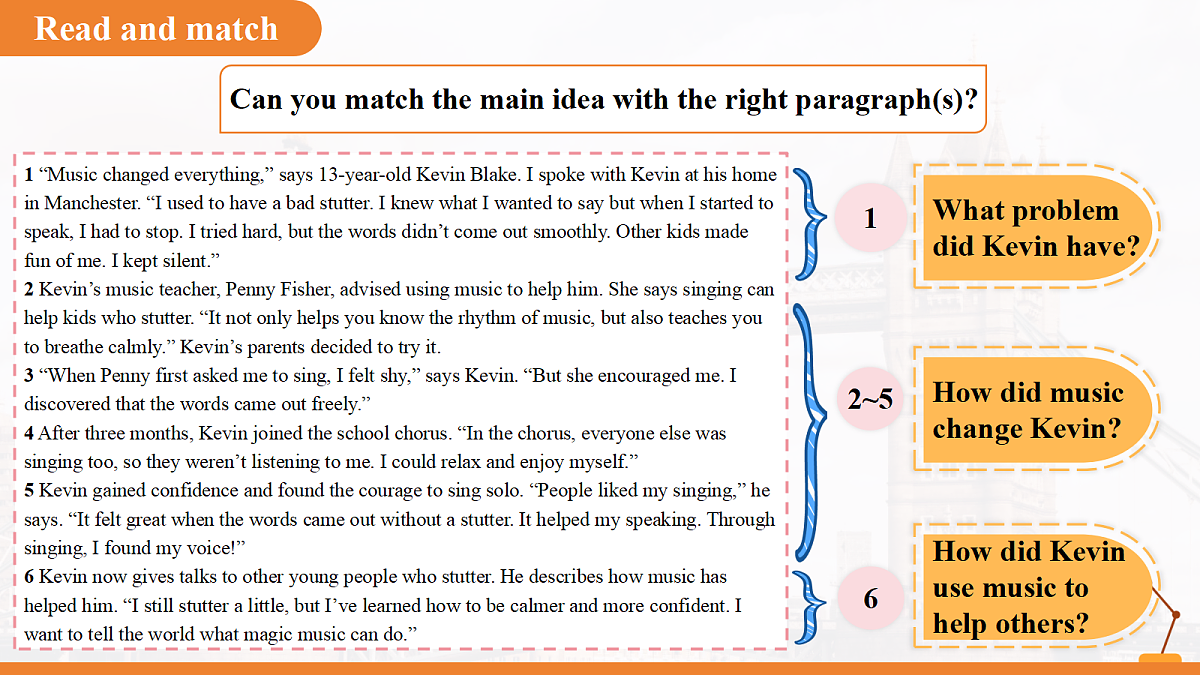 Read and match

Can you match the main idea with the right paragraph(s)?

1 "Music changed everything," says 13-year-old Kevin Blake. I spoke with Kevin at his home in Manchester. "I used to have a bad stutter. I knew what I wanted to say but when I started to speak, I had to stop. I tried hard, but the words didn't come out smoothly. Other kids made fun of me. I kept silent."

2 Kevin's music teacher, Penny Fisher, advised using music to help him. She says singing can help kids who stutter. "It not only helps you know the rhythm of music, but also teaches you to breathe calmly." Kevin's parents decided to try it.

3 "When Penny first asked me to sing, I felt shy," says Kevin. "But she encouraged me. I discovered that the words came out freely."

4 After three months, Kevin joined the school chorus. "In the chorus, everyone else was singing too, so they weren't listening to me. I could relax and enjoy myself."

5 Kevin gained confidence and found the courage to sing solo. "People liked my singing," he says. "It felt great when the words came out without a stutter. It helped my speaking. Through singing, I found my voice!"

6 Kevin now gives talks to other young people who stutter. He describes how music has helped him. "I still stutter a little, but I've learned how to be calmer and more confident. I want to tell the world what magic music can do."

1

What problem did Kevin have?

2~5

How did music change Kevin?

6

How did Kevin use music to help others?